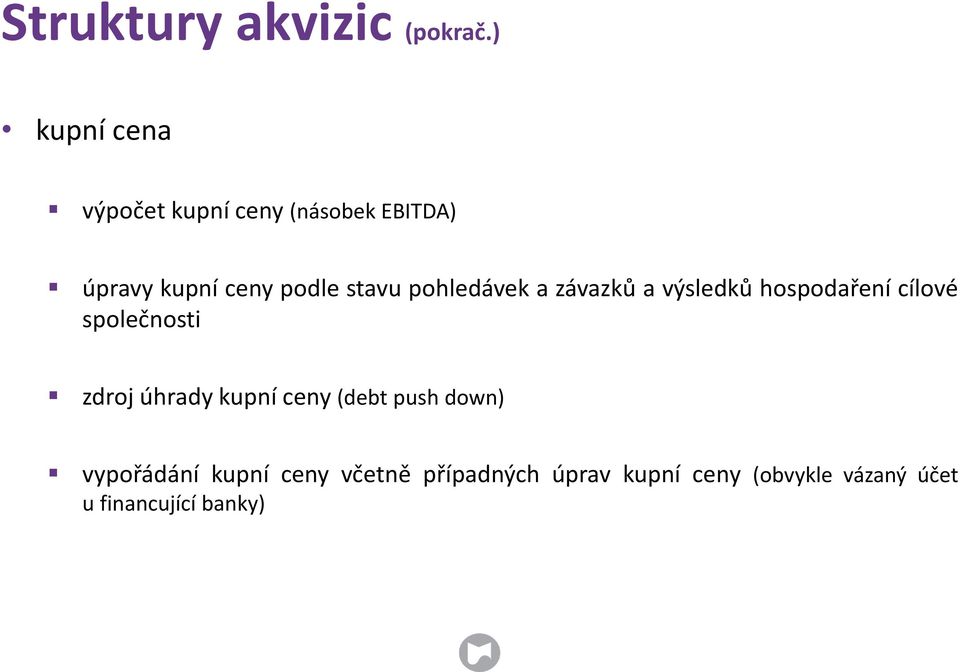 Struktury akvizic (pokrač.)

• kupní cena

▪ výpočet kupní ceny (násobek EBITDA)

▪ úpravy kupní ceny podle stavu pohledávek a závazků a výsledků hospodaření cílové společnosti

▪ zdroj úhrady kupní ceny (debt push down)

▪ vypořádání kupní ceny včetně případných úprav kupní ceny (obvykle vázaný účet u financující banky)